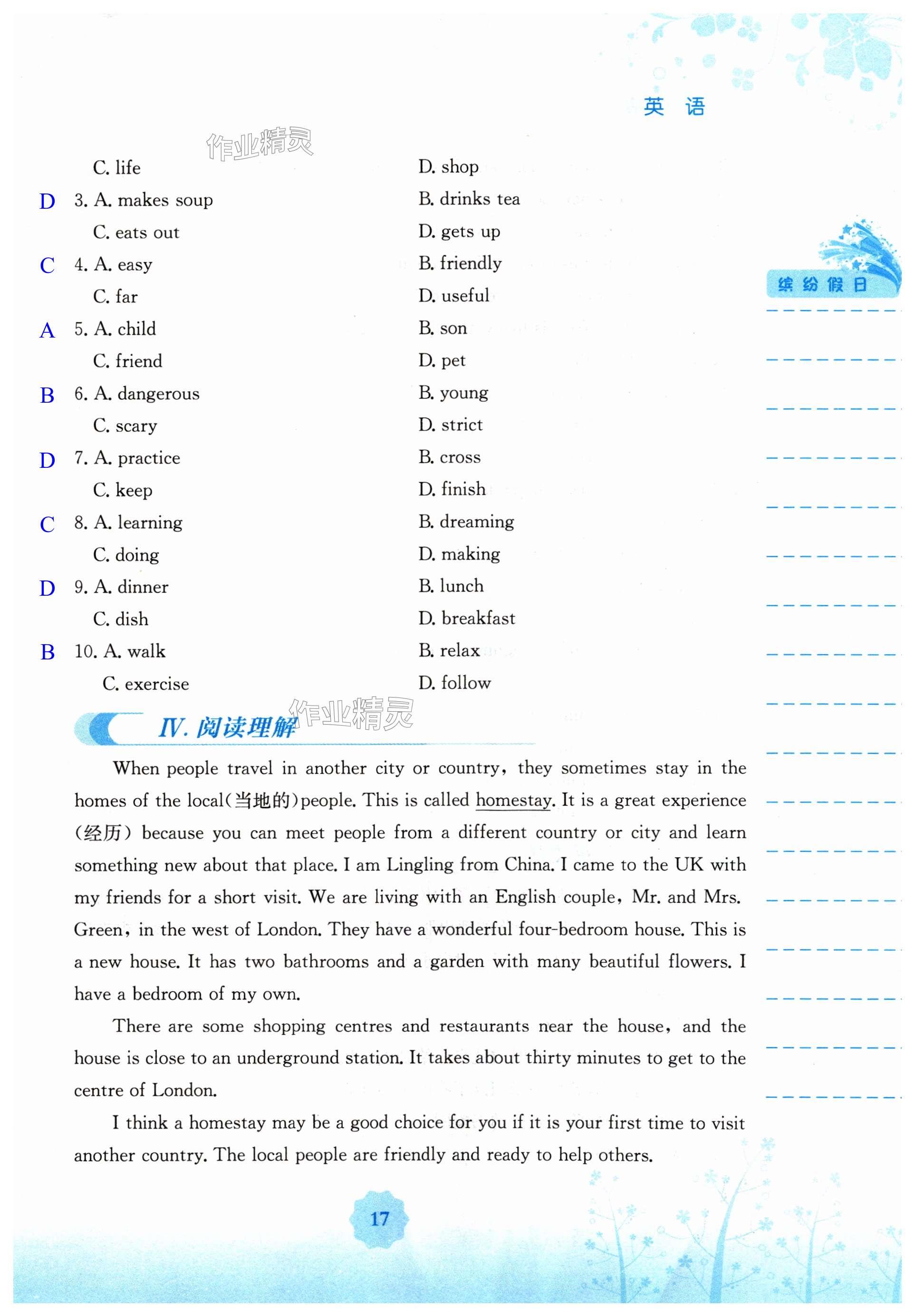 英 语

作业精灵

C. life D. shop

D 3. A. makes soup B. drinks tea

C. eats out D. gets up

C 4. A. easy B. friendly

C. far D. useful

A 5. A. child B. son

C. friend D. pet

B 6. A. dangerous B. young

C. scary D. strict

D 7. A. practice B. cross

C. keep D. finish

C 8. A. learning B. dreaming

C. doing D. making

D 9. A. dinner B. lunch

C. dish D. breakfast

B 10. A. walk B. relax

C. exercise D. follow

缤纷假日

IV. 阅读理解

作业精灵

When people travel in another city or country, they sometimes stay in the homes of the local(当地的)people. This is called homestay. It is a great experience (经历) because you can meet people from a different country or city and learn something new about that place. I am Lingling from China. I came to the UK with my friends for a short visit. We are living with an English couple, Mr. and Mrs. Green, in the west of London. They have a wonderful four-bedroom house. This is a new house. It has two bathrooms and a garden with many beautiful flowers. I have a bedroom of my own.

There are some shopping centres and restaurants near the house, and the house is close to an underground station. It takes about thirty minutes to get to the centre of London.

I think a homestay may be a good choice for you if it is your first time to visit another country. The local people are friendly and ready to help others.

17